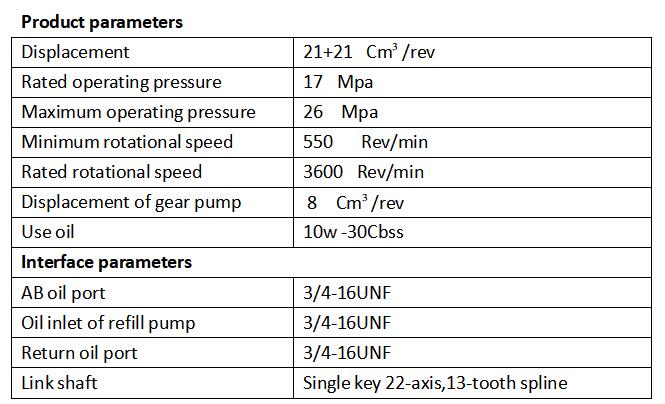 Product parameters

| Displacement | 21+21 $Cm^3$ /rev |
|---|---|
| Rated operating pressure | 17 Mpa |
| Maximum operating pressure | 26 Mpa |
| Minimum rotational speed | 550 Rev/min |
| Rated rotational speed | 3600 Rev/min |
| Displacement of gear pump | 8 $Cm^3$ /rev |
| Use oil | 10w -30Cbss |
| Interface parameters | |
| AB oil port | 3/4-16UNF |
| Oil inlet of refill pump | 3/4-16UNF |
| Return oil port | 3/4-16UNF |
| Link shaft | Single key 22-axis,13-tooth spline |